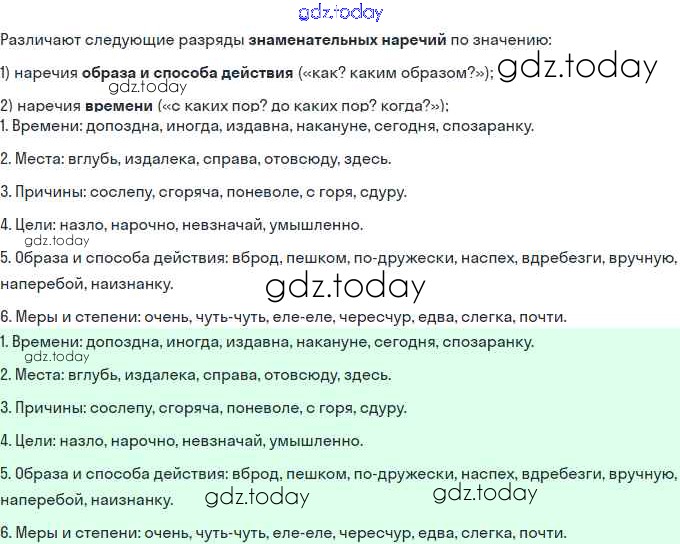 Различают следующие разряды знаменательных наречий по значению:

1) наречия образа и способа действия («как? каким образом?»);

2) наречия времени («с каких пор? до каких пор? когда?»);

1. Времени: допоздна, иногда, издавна, накануне, сегодня, спозаранку.

2. Места: вглубь, издалека, справа, отовсюду, здесь.

3. Причины: сослепу, сгоряча, поневоле, с горя, сдуру.

4. Цели: назло, нарочно, невзначай, умышленно.

5. Образа и способа действия: вброд, пешком, по-дружески, наспех, вдребезги, вручную, наперебой, наизнанку.

6. Меры и степени: очень, чуть-чуть, еле-еле, чересчур, едва, слегка, почти.

1. Времени: допоздна, иногда, издавна, накануне, сегодня, спозаранку.

2. Места: вглубь, издалека, справа, отовсюду, здесь.

3. Причины: сослепу, сгоряча, поневоле, с горя, сдуру.

4. Цели: назло, нарочно, невзначай, умышленно.

5. Образа и способа действия: вброд, пешком, по-дружески, наспех, вдребезги, вручную, наперебой, наизнанку.

6. Меры и степени: очень, чуть-чуть, еле-еле, чересчур, едва, слегка, почти.

gdz.today